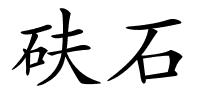 砆石